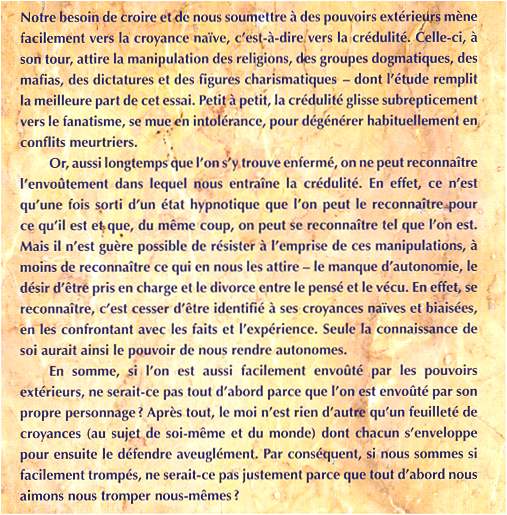 Notre besoin de croire et de nous soumettre à des pouvoirs extérieurs mène facilement vers la croyance naïve, c'est-à-dire vers la crédulité. Celle-ci, à son tour, attire la manipulation des religions, des groupes dogmatiques, des mafias, des dictatures et des figures charismatiques – dont l'étude remplit la meilleure part de cet essai. Petit à petit, la crédulité glisse subrepticement vers le fanatisme, se mue en intolérance, pour dégénérer habituellement en conflits meurtriers.

Or, aussi longtemps que l'on s'y trouve enfermé, on ne peut reconnaître l'envoûtement dans lequel nous entraîne la crédulité. En effet, ce n'est qu'une fois sorti d'un état hypnotique que l'on peut le reconnaître pour ce qu'il est et que, du même coup, on peut se reconnaître tel que l'on est. Mais il n'est guère possible de résister à l'emprise de ces manipulations, à moins de reconnaître ce qui en nous les attire – le manque d'autonomie, le désir d'être pris en charge et le divorce entre le pensé et le vécu. En effet, se reconnaître, c'est cesser d'être identifié à ses croyances naïves et biaisées, en les confrontant avec les faits et l'expérience. Seule la connaissance de soi aurait ainsi le pouvoir de nous rendre autonomes.

En somme, si l'on est aussi facilement envoûté par les pouvoirs extérieurs, ne serait-ce pas tout d'abord parce que l'on est envoûté par son propre personnage ? Après tout, le moi n'est rien d'autre qu'un feuilleté de croyances (au sujet de soi-même et du monde) dont chacun s'enveloppe pour ensuite le défendre aveuglément. Par conséquent, si nous sommes si facilement trompés, ne serait-ce pas justement parce que tout d'abord nous aimons nous tromper nous-mêmes ?